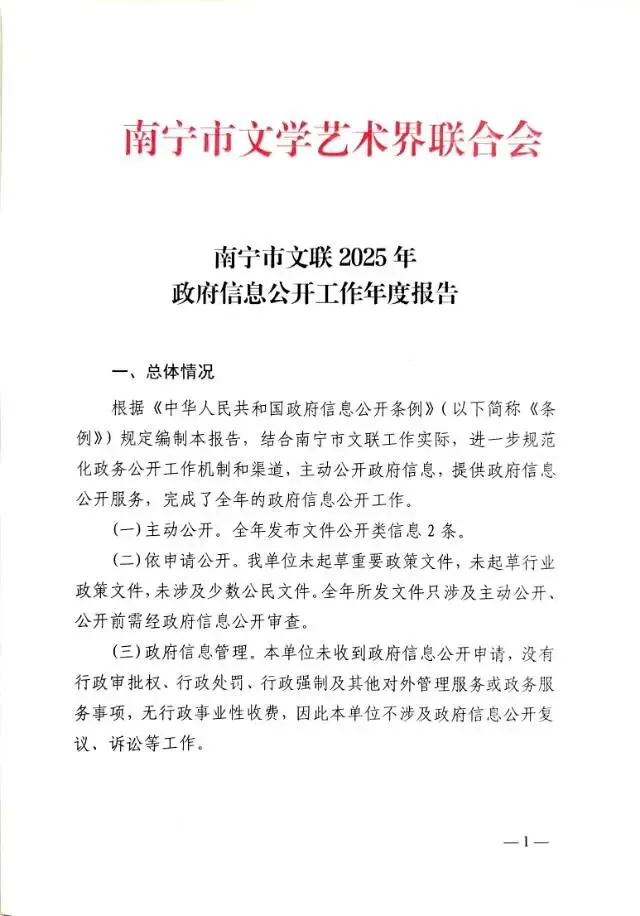 南宁市文学艺术界联合会

南宁市文联 2025 年
政府信息公开工作年度报告

一、总体情况

根据《中华人民共和国政府信息公开条例》(以下简称《条例》)规定编制本报告，结合南宁市文联工作实际，进一步规范化政务公开工作机制和渠道，主动公开政府信息，提供政府信息公开服务，完成了全年的政府信息公开工作。

(一)主动公开。全年发布文件公开类信息 2 条。

(二)依申请公开。我单位未起草重要政策文件，未起草行业政策文件，未涉及少数公民文件。全年所发文件只涉及主动公开、公开前需经政府信息公开审查。

(三)政府信息管理。本单位未收到政府信息公开申请，没有行政审批权、行政处罚、行政强制及其他对外管理服务或政务服务事项，无行政事业性收费，因此本单位不涉及政府信息公开复议、诉讼等工作。

—1—